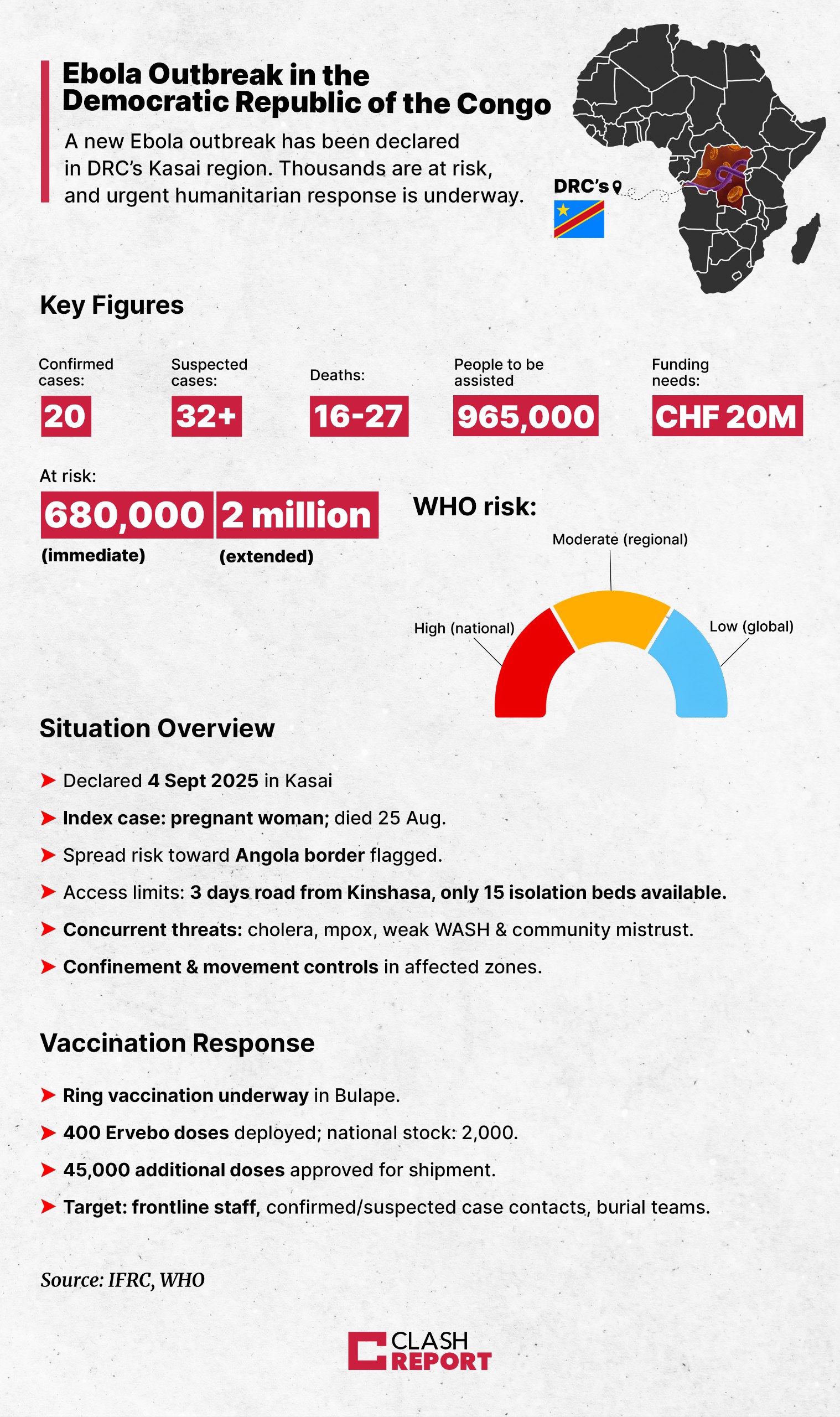 Ebola Outbreak in the Democratic Republic of the Congo

A new Ebola outbreak has been declared in DRC's Kasai region. Thousands are at risk, and urgent humanitarian response is underway.

DRC's

Key Figures

Confirmed cases:
20

Suspected cases:
32+

Deaths:
16-27

People to be assisted
965,000

Funding needs:
CHF 20M

At risk:
680,000 (immediate)
2 million (extended)

WHO risk:
Moderate (regional)
High (national)
Low (global)

Situation Overview

Declared 4 Sept 2025 in Kasai

Index case: pregnant woman; died 25 Aug.

Spread risk toward Angola border flagged.

Access limits: 3 days road from Kinshasa, only 15 isolation beds available.

Concurrent threats: cholera, mpox, weak WASH & community mistrust.

Confinement & movement controls in affected zones.

Vaccination Response

Ring vaccination underway in Bulape.

400 Ervebo doses deployed; national stock: 2,000.

45,000 additional doses approved for shipment.

Target: frontline staff, confirmed/suspected case contacts, burial teams.

Source: IFRC, WHO

CLASH REPORT